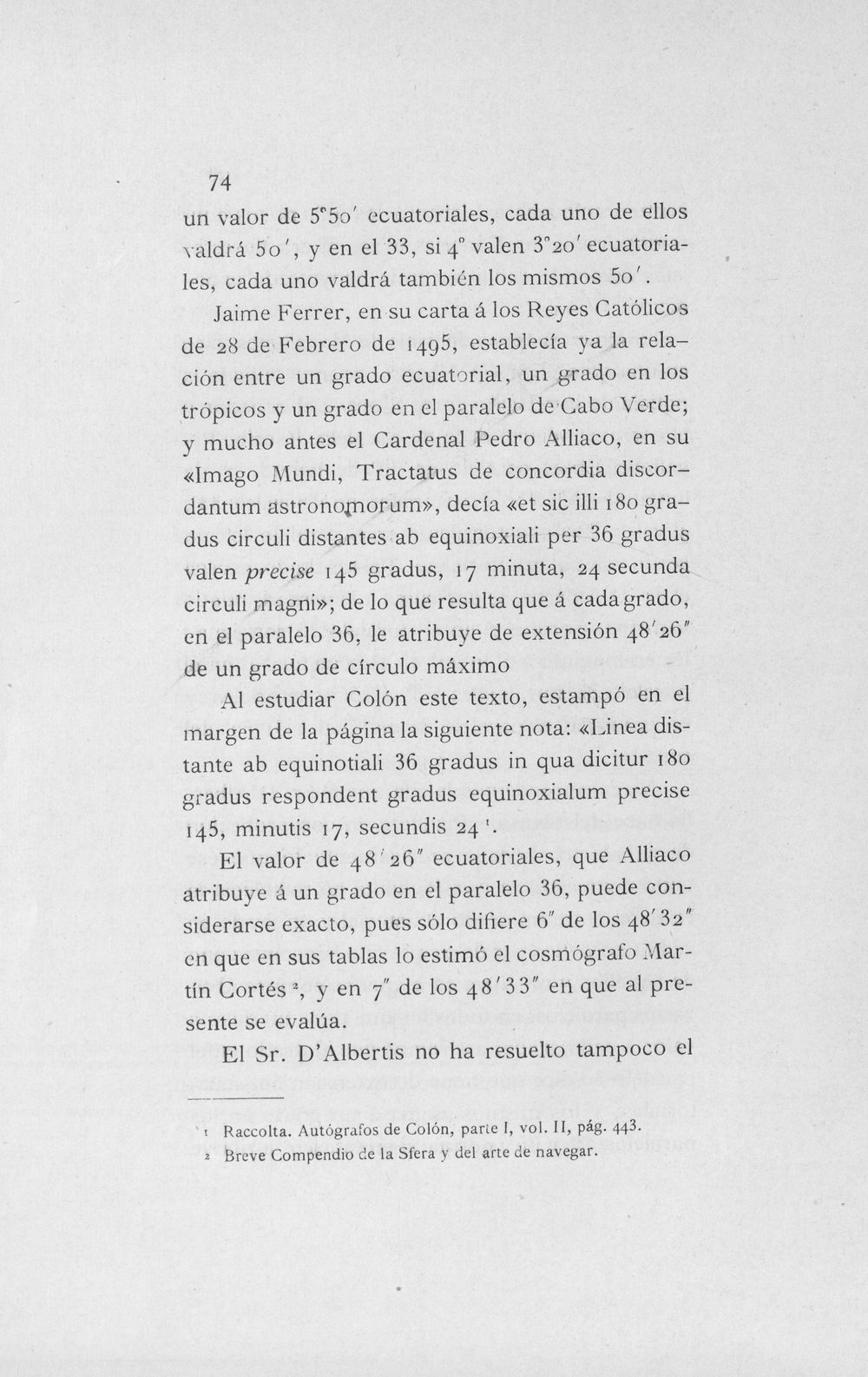 74

un valor de 5°50' ecuatoriales, cada uno de ellos valdrá 50', y en el 33, si 4° valen 3°20' ecuatoriales, cada uno valdrá también los mismos 50'.

Jaime Ferrer, en su carta á los Reyes Católicos de 28 de Febrero de 1495, establecía ya la relación entre un grado ecuatorial, un grado en los trópicos y un grado en el paralelo de Cabo Verde; y mucho antes el Cardenal Pedro Alliaco, en su «Imago Mundi, Tractatus de concordia discordantum astronomorum», decía «et sic illi 180 gradus circuli distantes ab equinoxiali per 36 gradus valen precise 145 gradus, 17 minuta, 24 secunda circuli magni»; de lo que resulta que á cada grado, en el paralelo 36, le atribuye de extensión 48'26" de un grado de círculo máximo

Al estudiar Colón este texto, estampó en el margen de la página la siguiente nota: «Linea distante ab equinotiali 36 gradus in qua dicitur 180 gradus respondent gradus equinoxialum precise 145, minutis 17, secundis 24 $^{1}$.

El valor de 48'26" ecuatoriales, que Alliaco atribuye á un grado en el paralelo 36, puede considerarse exacto, pues sólo difiere 6" de los 48'32" en que en sus tablas lo estimó el cosmógrafo Martín Cortés $^{2}$, y en 7" de los 48'33" en que al presente se evalúa.

El Sr. D'Albertis no ha resuelto tampoco el

1 Raccolta. Autógrafos de Colón, parte I, vol. II, pág. 443.
2 Breve Compendio de la Sfera y del arte de navegar.